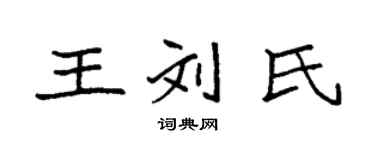 王刘氏

词典网